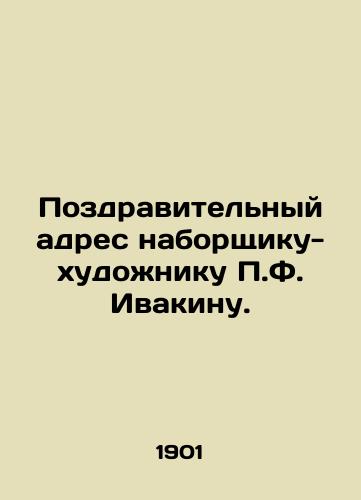 Поздравительный адрес наборщику-художнику П.Ф. Ивакину.

1901